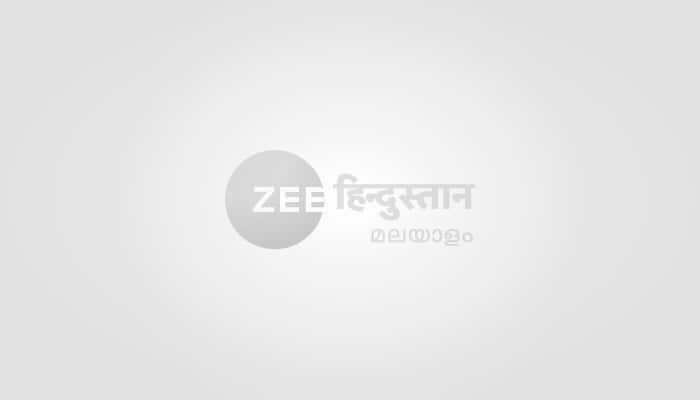 ZEE हिन्दुस्तान
മലയാളം